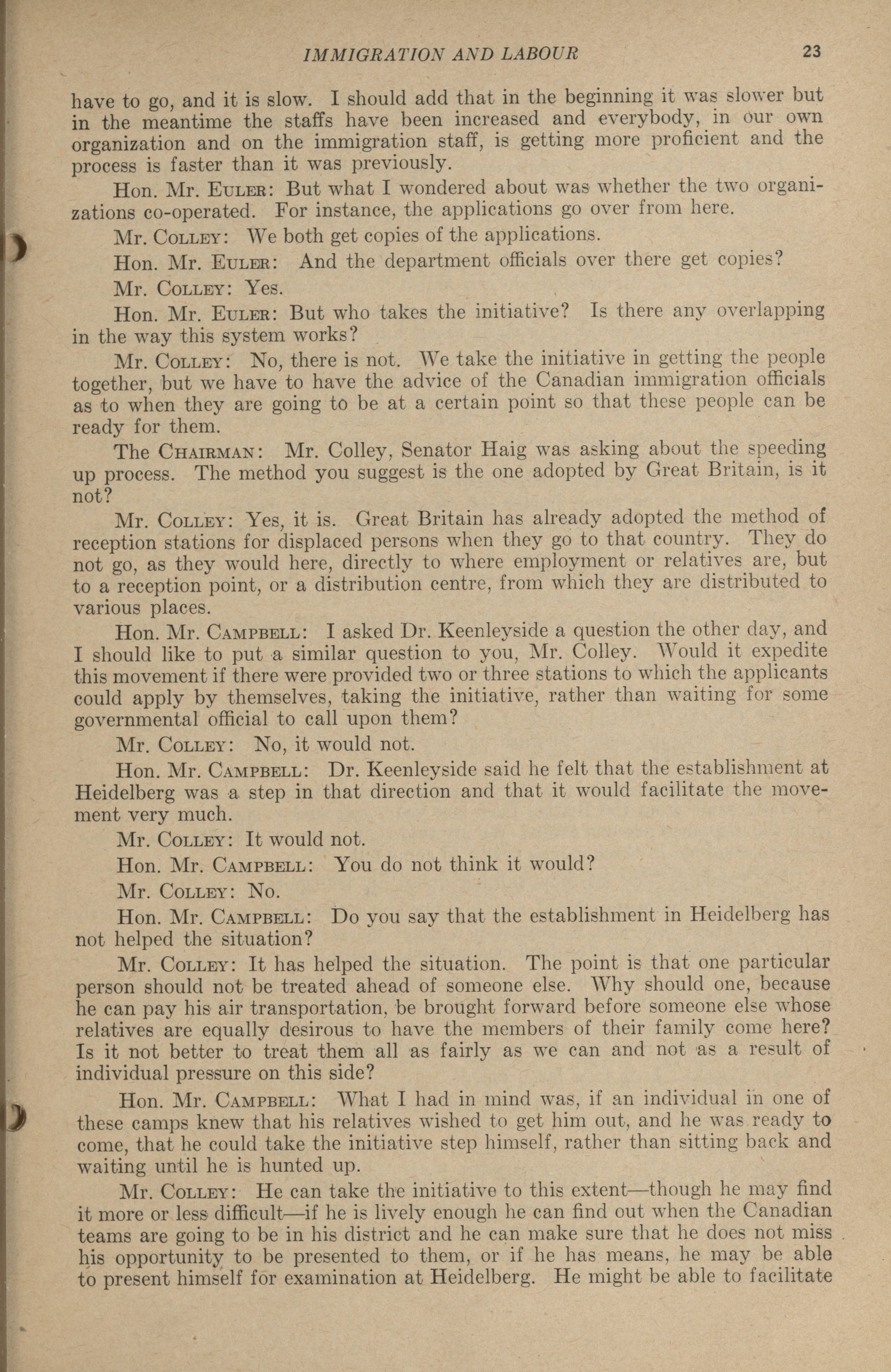 IMMIGRATION AND LABOUR 23

have to go, and it is slow. I should add that in the beginning it was slower but in the meantime the staffs have been increased and everybody, in our own organization and on the immigration staff, is getting more proficient and the process is faster than it was previously.

Hon. Mr. EULER: But what I wondered about was whether the two organizations co-operated. For instance, the applications go over from here.

Mr. COLLEY: We both get copies of the applications.

Hon. Mr. EULER: And the department officials over there get copies?

Mr. COLLEY: Yes.

Hon. Mr. EULER: But who takes the initiative? Is there any overlapping in the way this system works?

Mr. COLLEY: No, there is not. We take the initiative in getting the people together, but we have to have the advice of the Canadian immigration officials as to when they are going to be at a certain point so that these people can be ready for them.

The CHAIRMAN: Mr. Colley, Senator Haig was asking about the speeding up process. The method you suggest is the one adopted by Great Britain, is it not?

Mr. COLLEY: Yes, it is. Great Britain has already adopted the method of reception stations for displaced persons when they go to that country. They do not go, as they would here, directly to where employment or relatives are, but to a reception point, or a distribution centre, from which they are distributed to various places.

Hon. Mr. CAMPBELL: I asked Dr. Keenleyside a question the other day, and I should like to put a similar question to you, Mr. Colley. Would it expedite this movement if there were provided two or three stations to which the applicants could apply by themselves, taking the initiative, rather than waiting for some governmental official to call upon them?

Mr. COLLEY: No, it would not.

Hon. Mr. CAMPBELL: Dr. Keenleyside said he felt that the establishment at Heidelberg was a step in that direction and that it would facilitate the movement very much.

Mr. COLLEY: It would not.

Hon. Mr. CAMPBELL: You do not think it would?

Mr. COLLEY: No.

Hon. Mr. CAMPBELL: Do you say that the establishment in Heidelberg has not helped the situation?

Mr. COLLEY: It has helped the situation. The point is that one particular person should not be treated ahead of someone else. Why should one, because he can pay his air transportation, be brought forward before someone else whose relatives are equally desirous to have the members of their family come here? Is it not better to treat them all as fairly as we can and not as a result of individual pressure on this side?

Hon. Mr. CAMPBELL: What I had in mind was, if an individual in one of these camps knew that his relatives wished to get him out, and he was ready to come, that he could take the initiative step himself, rather than sitting back and waiting until he is hunted up.

Mr. COLLEY: He can take the initiative to this extent—though he may find it more or less difficult—if he is lively enough he can find out when the Canadian teams are going to be in his district and he can make sure that he does not miss his opportunity to be presented to them, or if he has means, he may be able to present himself for examination at Heidelberg. He might be able to facilitate